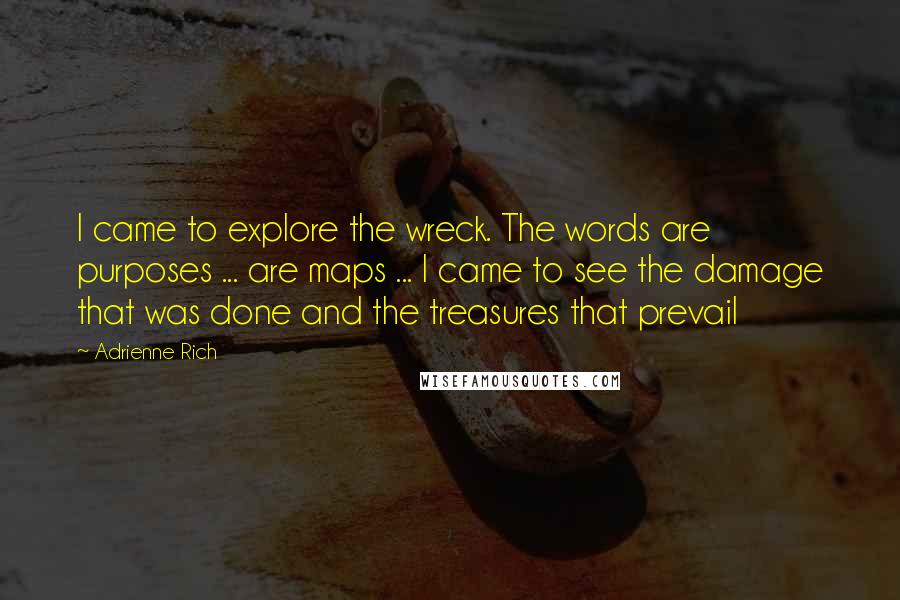 I came to explore the wreck. The words are purposes ... are maps ... I came to see the damage that was done and the treasures that prevail

~ Adrienne Rich

WISEFAMOUSQUOTES.COM